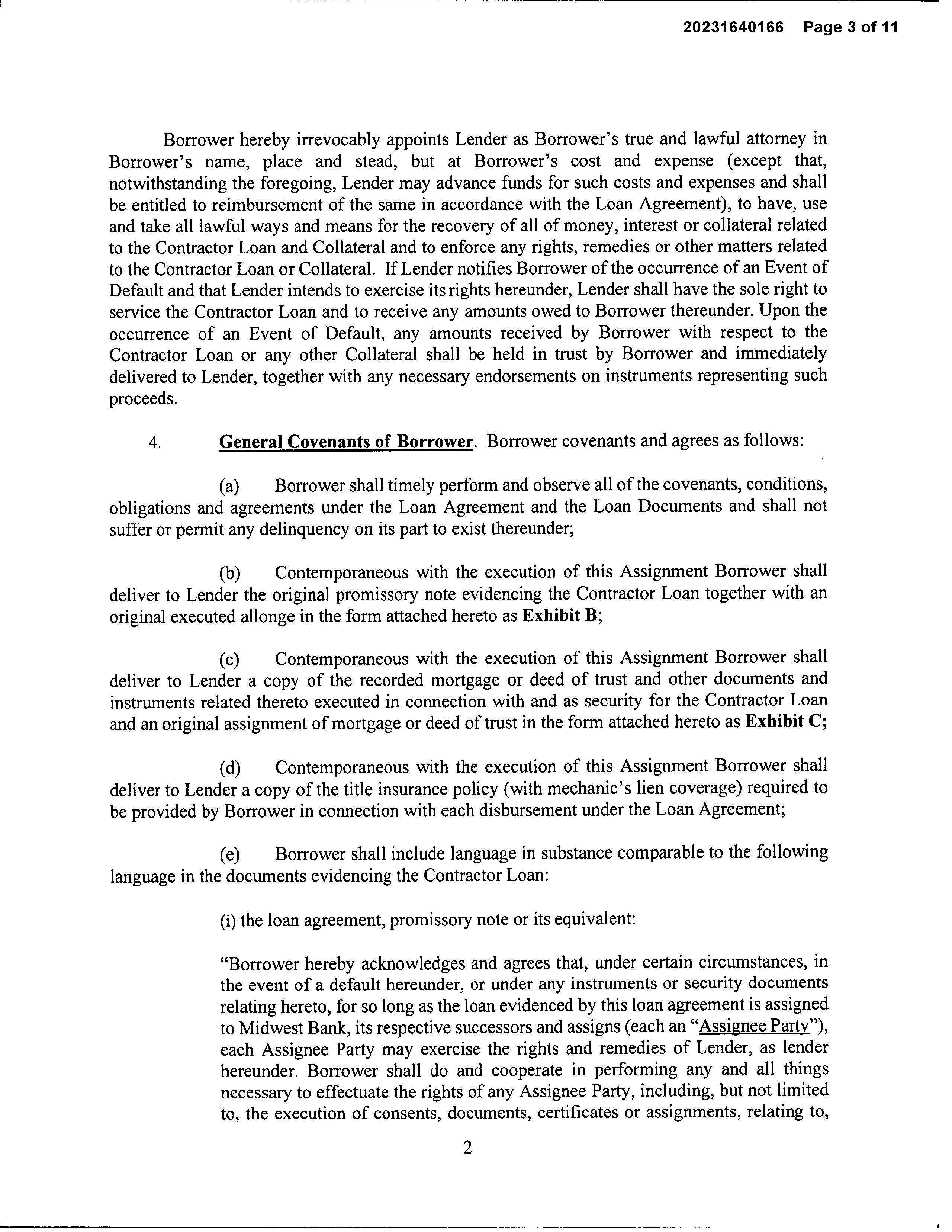 20231640166 Page 3 of 11

Borrower hereby irrevocably appoints Lender as Borrower's true and lawful attorney in Borrower's name, place and stead, but at Borrower's cost and expense (except that, notwithstanding the foregoing, Lender may advance funds for such costs and expenses and shall be entitled to reimbursement of the same in accordance with the Loan Agreement), to have, use and take all lawful ways and means for the recovery of all of money, interest or collateral related to the Contractor Loan and Collateral and to enforce any rights, remedies or other matters related to the Contractor Loan or Collateral. If Lender notifies Borrower of the occurrence of an Event of Default and that Lender intends to exercise its rights hereunder, Lender shall have the sole right to service the Contractor Loan and to receive any amounts owed to Borrower thereunder. Upon the occurrence of an Event of Default, any amounts received by Borrower with respect to the Contractor Loan or any other Collateral shall be held in trust by Borrower and immediately delivered to Lender, together with any necessary endorsements on instruments representing such proceeds.

4. General Covenants of Borrower. Borrower covenants and agrees as follows:

(a) Borrower shall timely perform and observe all of the covenants, conditions, obligations and agreements under the Loan Agreement and the Loan Documents and shall not suffer or permit any delinquency on its part to exist thereunder;

(b) Contemporaneous with the execution of this Assignment Borrower shall deliver to Lender the original promissory note evidencing the Contractor Loan together with an original executed allonge in the form attached hereto as Exhibit B;

(c) Contemporaneous with the execution of this Assignment Borrower shall deliver to Lender a copy of the recorded mortgage or deed of trust and other documents and instruments related thereto executed in connection with and as security for the Contractor Loan and an original assignment of mortgage or deed of trust in the form attached hereto as Exhibit C;

(d) Contemporaneous with the execution of this Assignment Borrower shall deliver to Lender a copy of the title insurance policy (with mechanic's lien coverage) required to be provided by Borrower in connection with each disbursement under the Loan Agreement;

(e) Borrower shall include language in substance comparable to the following language in the documents evidencing the Contractor Loan:

(i) the loan agreement, promissory note or its equivalent:

"Borrower hereby acknowledges and agrees that, under certain circumstances, in the event of a default hereunder, or under any instruments or security documents relating hereto, for so long as the loan evidenced by this loan agreement is assigned to Midwest Bank, its respective successors and assigns (each an "Assignee Party"), each Assignee Party may exercise the rights and remedies of Lender, as lender hereunder. Borrower shall do and cooperate in performing any and all things necessary to effectuate the rights of any Assignee Party, including, but not limited to, the execution of consents, documents, certificates or assignments, relating to,

2